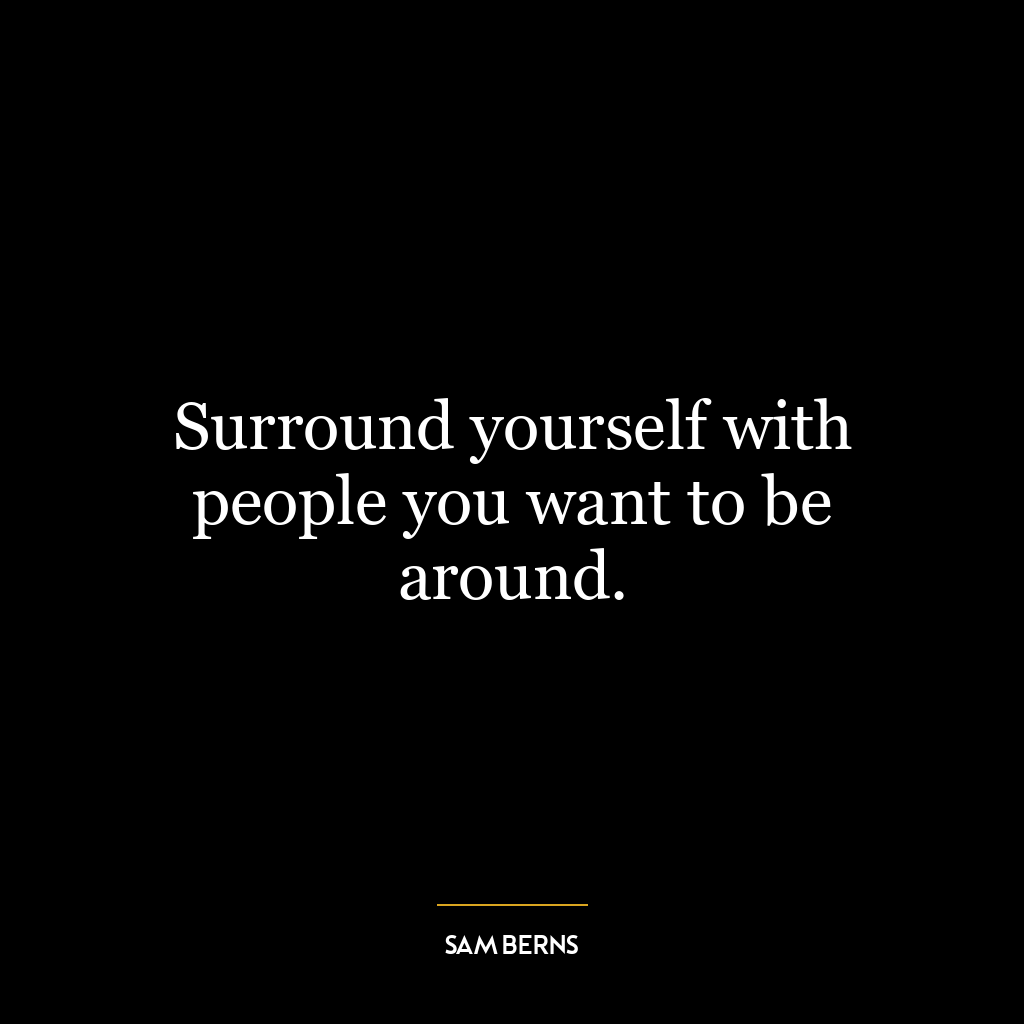 Surround yourself with people you want to be around.

SAM BERNS